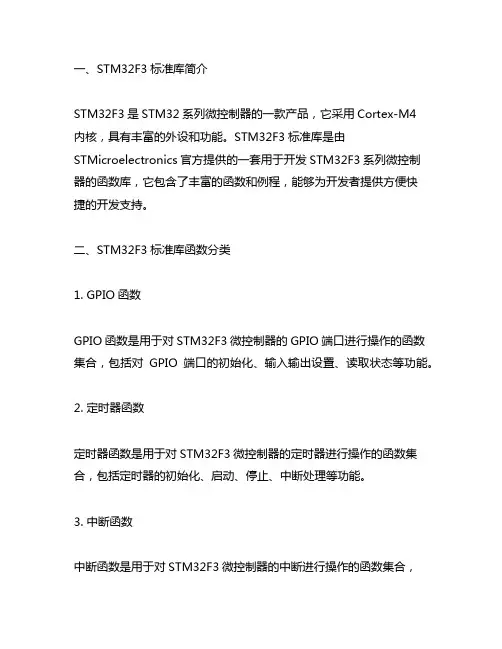 一、STM32F3 标准库简介

STM32F3 是 STM32 系列微控制器的一款产品，它采用 Cortex-M4 内核，具有丰富的外设和功能。STM32F3 标准库是由 STMicroelectronics 官方提供的一套用于开发 STM32F3 系列微控制器的函数库，它包含了丰富的函数和例程，能够为开发者提供方便快捷的开发支持。

二、STM32F3 标准库函数分类

1. GPIO 函数

GPIO 函数是用于对 STM32F3 微控制器的 GPIO 端口进行操作的函数集合，包括对 GPIO 端口的初始化、输入输出设置、读取状态等功能。

2. 定时器函数

定时器函数是用于对 STM32F3 微控制器的定时器进行操作的函数集合，包括定时器的初始化、启动、停止、中断处理等功能。

3. 中断函数

中断函数是用于对 STM32F3 微控制器的中断进行操作的函数集合，